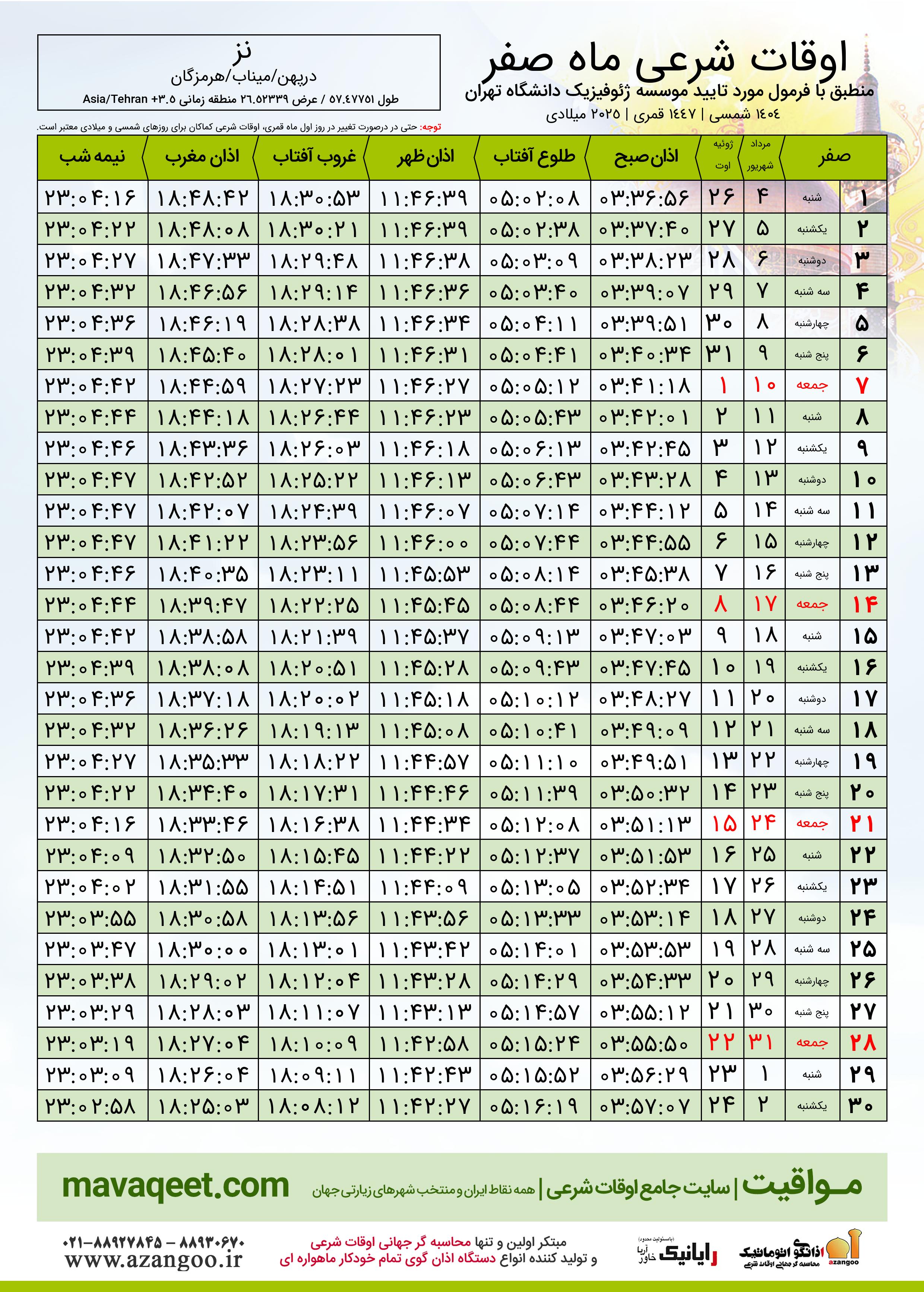 اوقات شرعی ماه صفر
منطبق با فرمول مورد تایید موسسه ژئوفیزیک دانشگاه تهران
۱۴۰۴ شمسی | ۱۴۴۷ قمری | ۲۰۲۵ میلادی

نز
درپهن/میناب/هرمزگان
طول ۵۷.۴۷۷۵۱ / عرض ۲۶.۵۲۳۳۹ منطقه زمانی ۳.۵+ Asia/Tehran

توجه: حتی در درصورت تغییر در روز اول ماه قمری، اوقات شرعی کماکان برای روزهای شمسی و میلادی معتبر است.

| صفر | | مرداد شهریور | ژوئیه اوت | اذان صبح | طلوع آفتاب | اذان ظهر | غروب آفتاب | اذان مغرب | نیمه شب |
|---|---|---|---|---|---|---|---|---|---|
| ۱ | شنبه | ۴ | ۲۶ | ۰۳:۳۶:۵۶ | ۰۵:۰۲:۰۸ | ۱۱:۴۶:۳۹ | ۱۸:۳۰:۵۳ | ۱۸:۴۸:۴۲ | ۲۳:۰۴:۱۶ |
| ۲ | یکشنبه | ۵ | ۲۷ | ۰۳:۳۷:۴۰ | ۰۵:۰۲:۳۸ | ۱۱:۴۶:۳۹ | ۱۸:۳۰:۲۱ | ۱۸:۴۸:۰۸ | ۲۳:۰۴:۲۲ |
| ۳ | دوشنبه | ۶ | ۲۸ | ۰۳:۳۸:۲۳ | ۰۵:۰۳:۰۹ | ۱۱:۴۶:۳۸ | ۱۸:۲۹:۴۸ | ۱۸:۴۷:۳۳ | ۲۳:۰۴:۲۷ |
| ۴ | سه شنبه | ۷ | ۲۹ | ۰۳:۳۹:۰۷ | ۰۵:۰۳:۴۰ | ۱۱:۴۶:۳۶ | ۱۸:۲۹:۱۴ | ۱۸:۴۶:۵۶ | ۲۳:۰۴:۳۲ |
| ۵ | چهارشنبه | ۸ | ۳۰ | ۰۳:۳۹:۵۱ | ۰۵:۰۴:۱۱ | ۱۱:۴۶:۳۴ | ۱۸:۲۸:۳۸ | ۱۸:۴۶:۱۹ | ۲۳:۰۴:۳۶ |
| ۶ | پنج شنبه | ۹ | ۳۱ | ۰۳:۴۰:۳۴ | ۰۵:۰۴:۴۱ | ۱۱:۴۶:۳۱ | ۱۸:۲۸:۰۱ | ۱۸:۴۵:۴۰ | ۲۳:۰۴:۳۹ |
| ۷ | جمعه | ۱۰ | ۱ | ۰۳:۴۱:۱۸ | ۰۵:۰۵:۱۲ | ۱۱:۴۶:۲۷ | ۱۸:۲۷:۲۳ | ۱۸:۴۴:۵۹ | ۲۳:۰۴:۴۲ |
| ۸ | شنبه | ۱۱ | ۲ | ۰۳:۴۲:۰۱ | ۰۵:۰۵:۴۳ | ۱۱:۴۶:۲۳ | ۱۸:۲۶:۴۴ | ۱۸:۴۴:۱۸ | ۲۳:۰۴:۴۴ |
| ۹ | یکشنبه | ۱۲ | ۳ | ۰۳:۴۲:۴۵ | ۰۵:۰۶:۱۳ | ۱۱:۴۶:۱۸ | ۱۸:۲۶:۰۳ | ۱۸:۴۳:۳۶ | ۲۳:۰۴:۴۶ |
| ۱۰ | دوشنبه | ۱۳ | ۴ | ۰۳:۴۳:۲۸ | ۰۵:۰۶:۴۳ | ۱۱:۴۶:۱۳ | ۱۸:۲۵:۲۲ | ۱۸:۴۲:۵۲ | ۲۳:۰۴:۴۷ |
| ۱۱ | سه شنبه | ۱۴ | ۵ | ۰۳:۴۴:۱۲ | ۰۵:۰۷:۱۴ | ۱۱:۴۶:۰۷ | ۱۸:۲۴:۳۹ | ۱۸:۴۲:۰۷ | ۲۳:۰۴:۴۷ |
| ۱۲ | چهارشنبه | ۱۵ | ۶ | ۰۳:۴۴:۵۵ | ۰۵:۰۷:۴۴ | ۱۱:۴۶:۰۰ | ۱۸:۲۳:۵۶ | ۱۸:۴۱:۲۲ | ۲۳:۰۴:۴۷ |
| ۱۳ | پنج شنبه | ۱۶ | ۷ | ۰۳:۴۵:۳۸ | ۰۵:۰۸:۱۴ | ۱۱:۴۵:۵۳ | ۱۸:۲۳:۱۱ | ۱۸:۴۰:۳۵ | ۲۳:۰۴:۴۶ |
| ۱۴ | جمعه | ۱۷ | ۸ | ۰۳:۴۶:۲۰ | ۰۵:۰۸:۴۴ | ۱۱:۴۵:۴۵ | ۱۸:۲۲:۲۵ | ۱۸:۳۹:۴۷ | ۲۳:۰۴:۴۴ |
| ۱۵ | شنبه | ۱۸ | ۹ | ۰۳:۴۷:۰۳ | ۰۵:۰۹:۱۳ | ۱۱:۴۵:۳۷ | ۱۸:۲۱:۳۹ | ۱۸:۳۸:۵۸ | ۲۳:۰۴:۴۲ |
| ۱۶ | یکشنبه | ۱۹ | ۱۰ | ۰۳:۴۷:۴۵ | ۰۵:۰۹:۴۳ | ۱۱:۴۵:۲۸ | ۱۸:۲۰:۵۱ | ۱۸:۳۸:۰۸ | ۲۳:۰۴:۳۹ |
| ۱۷ | دوشنبه | ۲۰ | ۱۱ | ۰۳:۴۸:۲۷ | ۰۵:۱۰:۱۲ | ۱۱:۴۵:۱۸ | ۱۸:۲۰:۰۲ | ۱۸:۳۷:۱۸ | ۲۳:۰۴:۳۶ |
| ۱۸ | سه شنبه | ۲۱ | ۱۲ | ۰۳:۴۹:۰۹ | ۰۵:۱۰:۴۱ | ۱۱:۴۵:۰۸ | ۱۸:۱۹:۱۳ | ۱۸:۳۶:۲۶ | ۲۳:۰۴:۳۲ |
| ۱۹ | چهارشنبه | ۲۲ | ۱۳ | ۰۳:۴۹:۵۱ | ۰۵:۱۱:۱۰ | ۱۱:۴۴:۵۷ | ۱۸:۱۸:۲۲ | ۱۸:۳۵:۳۳ | ۲۳:۰۴:۲۷ |
| ۲۰ | پنج شنبه | ۲۳ | ۱۴ | ۰۳:۵۰:۳۲ | ۰۵:۱۱:۳۹ | ۱۱:۴۴:۴۶ | ۱۸:۱۷:۳۱ | ۱۸:۳۴:۴۰ | ۲۳:۰۴:۲۲ |
| ۲۱ | جمعه | ۲۴ | ۱۵ | ۰۳:۵۱:۱۳ | ۰۵:۱۲:۰۸ | ۱۱:۴۴:۳۴ | ۱۸:۱۶:۳۸ | ۱۸:۳۳:۴۶ | ۲۳:۰۴:۱۶ |
| ۲۲ | شنبه | ۲۵ | ۱۶ | ۰۳:۵۱:۵۳ | ۰۵:۱۲:۳۷ | ۱۱:۴۴:۲۲ | ۱۸:۱۵:۴۵ | ۱۸:۳۲:۵۰ | ۲۳:۰۴:۰۹ |
| ۲۳ | یکشنبه | ۲۶ | ۱۷ | ۰۳:۵۲:۳۴ | ۰۵:۱۳:۰۵ | ۱۱:۴۴:۰۹ | ۱۸:۱۴:۵۱ | ۱۸:۳۱:۵۵ | ۲۳:۰۴:۰۲ |
| ۲۴ | دوشنبه | ۲۷ | ۱۸ | ۰۳:۵۳:۱۴ | ۰۵:۱۳:۳۳ | ۱۱:۴۳:۵۶ | ۱۸:۱۳:۵۶ | ۱۸:۳۰:۵۸ | ۲۳:۰۳:۵۵ |
| ۲۵ | سه شنبه | ۲۸ | ۱۹ | ۰۳:۵۳:۵۳ | ۰۵:۱۴:۰۱ | ۱۱:۴۳:۴۲ | ۱۸:۱۳:۰۱ | ۱۸:۳۰:۰۰ | ۲۳:۰۳:۴۷ |
| ۲۶ | چهارشنبه | ۲۹ | ۲۰ | ۰۳:۵۴:۳۳ | ۰۵:۱۴:۲۹ | ۱۱:۴۳:۲۸ | ۱۸:۱۲:۰۴ | ۱۸:۲۹:۰۲ | ۲۳:۰۳:۳۸ |
| ۲۷ | پنج شنبه | ۳۰ | ۲۱ | ۰۳:۵۵:۱۲ | ۰۵:۱۴:۵۷ | ۱۱:۴۳:۱۳ | ۱۸:۱۱:۰۷ | ۱۸:۲۸:۰۳ | ۲۳:۰۳:۲۹ |
| ۲۸ | جمعه | ۳۱ | ۲۲ | ۰۳:۵۵:۵۰ | ۰۵:۱۵:۲۴ | ۱۱:۴۲:۵۸ | ۱۸:۱۰:۰۹ | ۱۸:۲۷:۰۴ | ۲۳:۰۳:۱۹ |
| ۲۹ | شنبه | ۱ | ۲۳ | ۰۳:۵۶:۲۹ | ۰۵:۱۵:۵۲ | ۱۱:۴۲:۴۳ | ۱۸:۰۹:۱۱ | ۱۸:۲۶:۰۴ | ۲۳:۰۳:۰۹ |
| ۳۰ | یکشنبه | ۲ | ۲۴ | ۰۳:۵۷:۰۷ | ۰۵:۱۶:۱۹ | ۱۱:۴۲:۲۷ | ۱۸:۰۸:۱۲ | ۱۸:۲۵:۰۳ | ۲۳:۰۲:۵۸ |

مـواقیت | سایت جامع اوقات شرعی | همه نقاط ایران و منتخب شهرهای زیارتی جهان
mavaqeet.com

اذانگو اتوماتیک محاسبه گر جهانی اوقات شرعی azangoo
رایانیک خاور آریا (بامسئولیت محدود)
مبتکر اولین و تنها محاسبه گر جهانی اوقات شرعی
و تولید کننده انواع دستگاه اذان گوی تمام خودکار ماهواره ای
۰۲۱-۸۸۹۲۷۸۴۵ – ۸۸۹۳۰۶۷۰
www.azangoo.ir